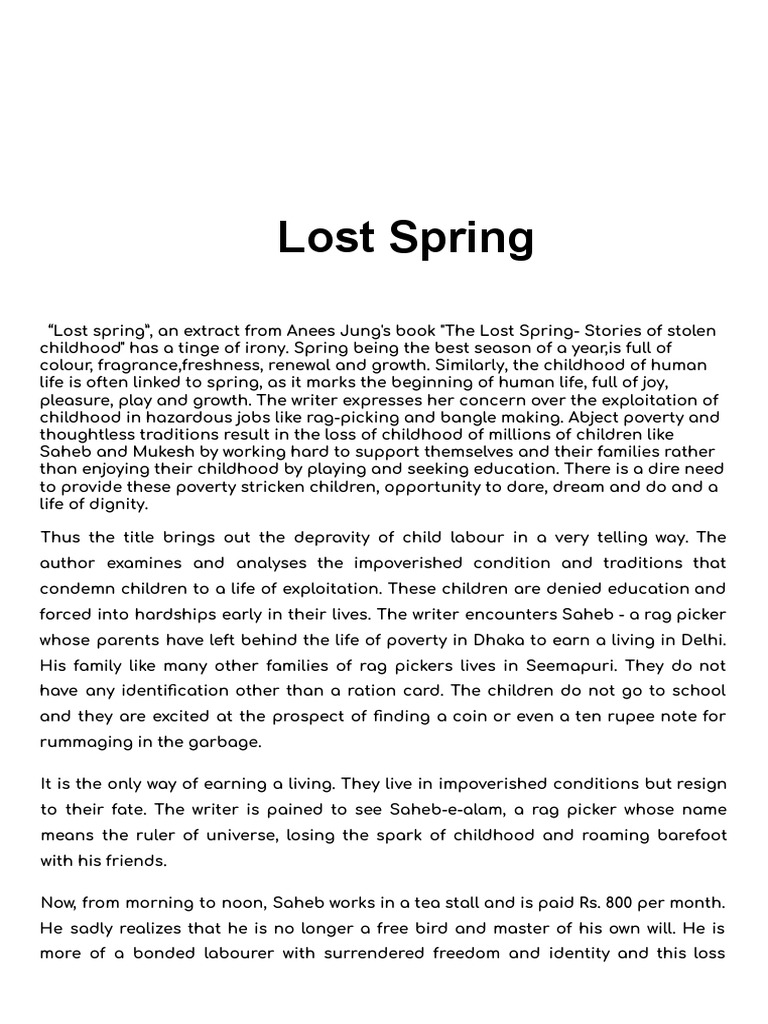 Lost Spring

“Lost spring”, an extract from Anees Jung's book "The Lost Spring- Stories of stolen childhood" has a tinge of irony. Spring being the best season of a year,is full of colour, fragrance,freshness, renewal and growth. Similarly, the childhood of human life is often linked to spring, as it marks the beginning of human life, full of joy, pleasure, play and growth. The writer expresses her concern over the exploitation of childhood in hazardous jobs like rag-picking and bangle making. Abject poverty and thoughtless traditions result in the loss of childhood of millions of children like Saheb and Mukesh by working hard to support themselves and their families rather than enjoying their childhood by playing and seeking education. There is a dire need to provide these poverty stricken children, opportunity to dare, dream and do and a life of dignity.

Thus the title brings out the depravity of child labour in a very telling way. The author examines and analyses the impoverished condition and traditions that condemn children to a life of exploitation. These children are denied education and forced into hardships early in their lives. The writer encounters Saheb - a rag picker whose parents have left behind the life of poverty in Dhaka to earn a living in Delhi. His family like many other families of rag pickers lives in Seemapuri. They do not have any identification other than a ration card. The children do not go to school and they are excited at the prospect of finding a coin or even a ten rupee note for rummaging in the garbage.

It is the only way of earning a living. They live in impoverished conditions but resign to their fate. The writer is pained to see Saheb-e-alam, a rag picker whose name means the ruler of universe, losing the spark of childhood and roaming barefoot with his friends.

Now, from morning to noon, Saheb works in a tea stall and is paid Rs. 800 per month. He sadly realizes that he is no longer a free bird and master of his own will. He is more of a bonded labourer with surrendered freedom and identity and this loss